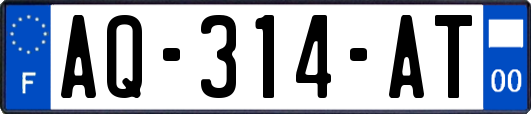 F
AQ-314-AT
00